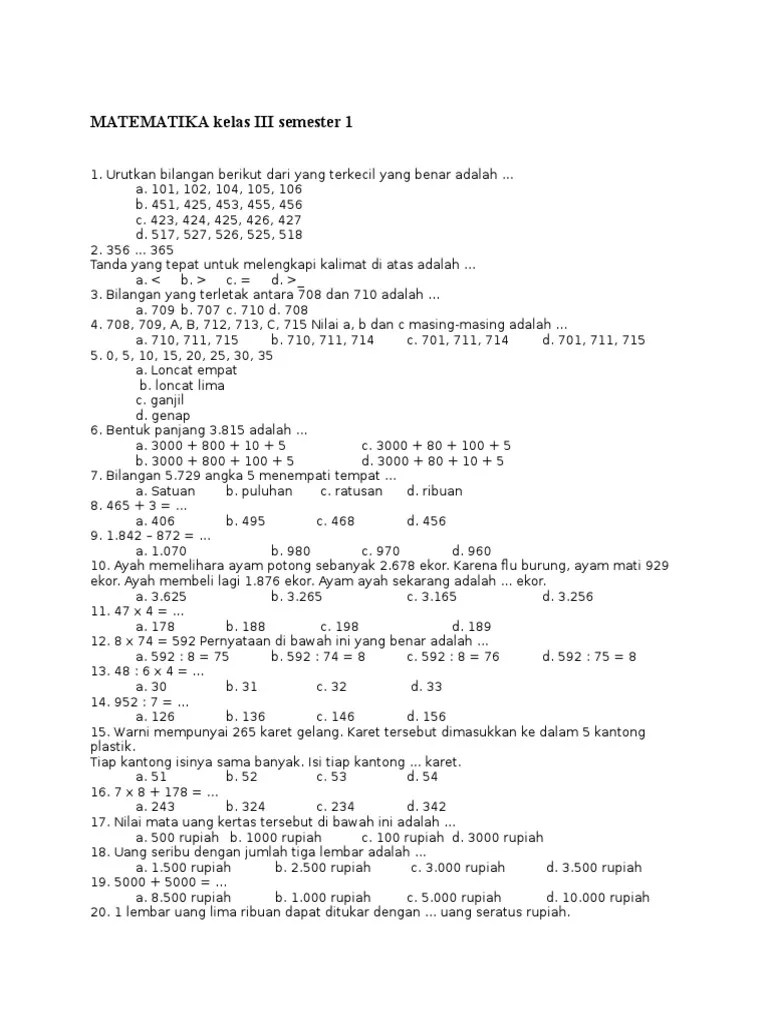 MATEMATIKA kelas III semester 1

1. Urutkan bilangan berikut dari yang terkecil yang benar adalah ...
a. 101, 102, 104, 105, 106
b. 451, 425, 453, 455, 456
c. 423, 424, 425, 426, 427
d. 517, 527, 526, 525, 518
2. 356 ... 365
Tanda yang tepat untuk melengkapi kalimat di atas adalah ...
a. < b. > c. = d. >_
3. Bilangan yang terletak antara 708 dan 710 adalah ...
a. 709 b. 707 c. 710 d. 708
4. 708, 709, A, B, 712, 713, C, 715 Nilai a, b dan c masing-masing adalah ...
a. 710, 711, 715 b. 710, 711, 714 c. 701, 711, 714 d. 701, 711, 715
5. 0, 5, 10, 15, 20, 25, 30, 35
a. Loncat empat
b. loncat lima
c. ganjil
d. genap
6. Bentuk panjang 3.815 adalah ...
a. 3000 + 800 + 10 + 5 c. 3000 + 80 + 100 + 5
b. 3000 + 800 + 100 + 5 d. 3000 + 80 + 10 + 5
7. Bilangan 5.729 angka 5 menempati tempat ...
a. Satuan b. puluhan c. ratusan d. ribuan
8. 465 + 3 = ...
a. 406 b. 495 c. 468 d. 456
9. 1.842 – 872 = ...
a. 1.070 b. 980 c. 970 d. 960
10. Ayah memelihara ayam potong sebanyak 2.678 ekor. Karena flu burung, ayam mati 929 ekor. Ayah membeli lagi 1.876 ekor. Ayam ayah sekarang adalah ... ekor.
a. 3.625 b. 3.265 c. 3.165 d. 3.256
11. 47 x 4 = ...
a. 178 b. 188 c. 198 d. 189
12. 8 x 74 = 592 Pernyataan di bawah ini yang benar adalah ...
a. 592 : 8 = 75 b. 592 : 74 = 8 c. 592 : 8 = 76 d. 592 : 75 = 8
13. 48 : 6 x 4 = ...
a. 30 b. 31 c. 32 d. 33
14. 952 : 7 = ...
a. 126 b. 136 c. 146 d. 156
15. Warni mempunyai 265 karet gelang. Karet tersebut dimasukkan ke dalam 5 kantong plastik.
Tiap kantong isinya sama banyak. Isi tiap kantong ... karet.
a. 51 b. 52 c. 53 d. 54
16. 7 x 8 + 178 = ...
a. 243 b. 324 c. 234 d. 342
17. Nilai mata uang kertas tersebut di bawah ini adalah ...
a. 500 rupiah b. 1000 rupiah c. 100 rupiah d. 3000 rupiah
18. Uang seribu dengan jumlah tiga lembar adalah ...
a. 1.500 rupiah b. 2.500 rupiah c. 3.000 rupiah d. 3.500 rupiah
19. 5000 + 5000 = ...
a. 8.500 rupiah b. 1.000 rupiah c. 5.000 rupiah d. 10.000 rupiah
20. 1 lembar uang lima ribuan dapat ditukar dengan ... uang seratus rupiah.